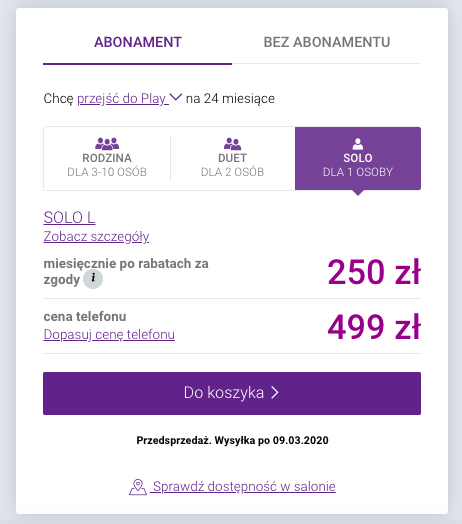 ABONAMENT BEZ ABONAMENTU

Chcę przejść do Play na 24 miesiące

RODZINA
DLA 3-10 OSÓB

DUET
DLA 2 OSÓB

SOLO
DLA 1 OSOBY

SOLO L
Zobacz szczegóły

miesięcznie po rabatach za zgody i
250 zł

cena telefonu
Dopasuj cenę telefonu
499 zł

Do koszyka >

Przedsprzedaż. Wysyłka po 09.03.2020

Sprawdź dostępność w salonie